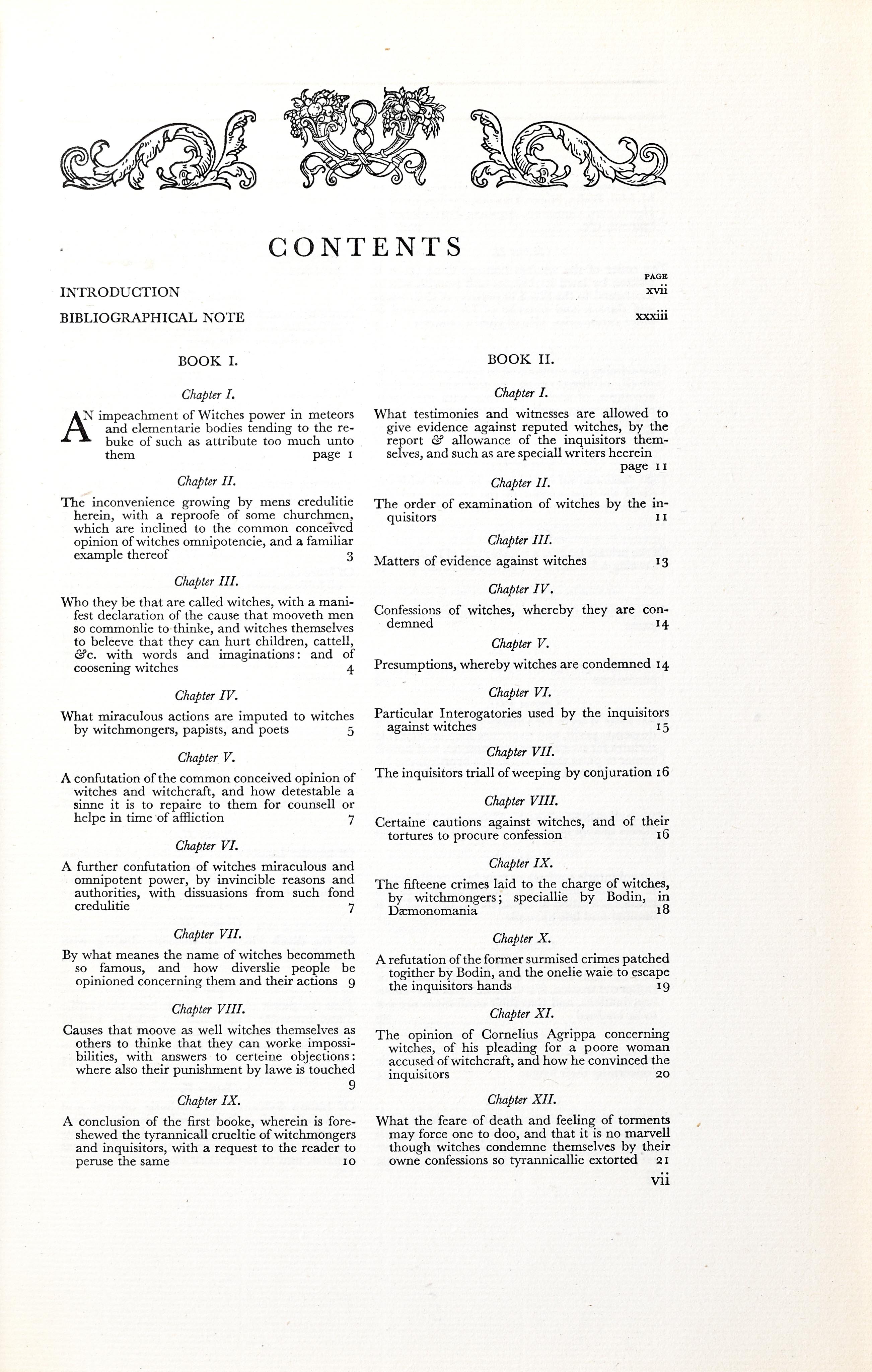 CONTENTS

PAGE

INTRODUCTION xvii

BIBLIOGRAPHICAL NOTE xxxiii

BOOK I.

Chapter I.

AN impeachment of Witches power in meteors and elementarie bodies tending to the rebuke of such as attribute too much unto them page 1

Chapter II.

The inconvenience growing by mens credulitie herein, with a reproofe of some churchmen, which are inclined to the common conceived opinion of witches omnipotencie, and a familiar example thereof 3

Chapter III.

Who they be that are called witches, with a manifest declaration of the cause that mooveth men so commonlie to thinke, and witches themselves to beleeve that they can hurt children, cattell, &c. with words and imaginations: and of coosening witches 4

Chapter IV.

What miraculous actions are imputed to witches by witchmongers, papists, and poets 5

Chapter V.

A confutation of the common conceived opinion of witches and witchcraft, and how detestable a sinne it is to repaire to them for counsell or helpe in time of affliction 7

Chapter VI.

A further confutation of witches miraculous and omnipotent power, by invincible reasons and authorities, with dissuasions from such fond credulitie 7

Chapter VII.

By what meanes the name of witches becommeth so famous, and how diverslie people be opinioned concerning them and their actions 9

Chapter VIII.

Causes that moove as well witches themselves as others to thinke that they can worke impossibilities, with answers to certeine objections: where also their punishment by lawe is touched 9

Chapter IX.

A conclusion of the first booke, wherein is foreshewed the tyrannicall crueltie of witchmongers and inquisitors, with a request to the reader to peruse the same 10

BOOK II.

Chapter I.

What testimonies and witnesses are allowed to give evidence against reputed witches, by the report & allowance of the inquisitors themselves, and such as are speciall writers heerein page 11

Chapter II.

The order of examination of witches by the inquisitors 11

Chapter III.

Matters of evidence against witches 13

Chapter IV.

Confessions of witches, whereby they are condemned 14

Chapter V.

Presumptions, whereby witches are condemned 14

Chapter VI.

Particular Interogatories used by the inquisitors against witches 15

Chapter VII.

The inquisitors triall of weeping by conjuration 16

Chapter VIII.

Certaine cautions against witches, and of their tortures to procure confession 16

Chapter IX.

The fifteene crimes laid to the charge of witches, by witchmongers; speciallie by Bodin, in Dæmonomania 18

Chapter X.

A refutation of the former surmised crimes patched togither by Bodin, and the onelie waie to escape the inquisitors hands 19

Chapter XI.

The opinion of Cornelius Agrippa concerning witches, of his pleading for a poore woman accused of witchcraft, and how he convinced the inquisitors 20

Chapter XII.

What the feare of death and feeling of torments may force one to doo, and that it is no marvell though witches condemne themselves by their owne confessions so tyrannicallie extorted 21

vii